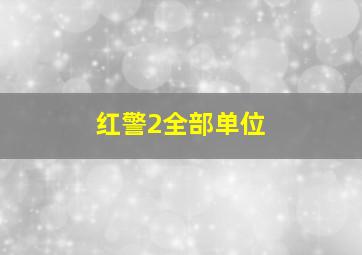 红警2全部单位